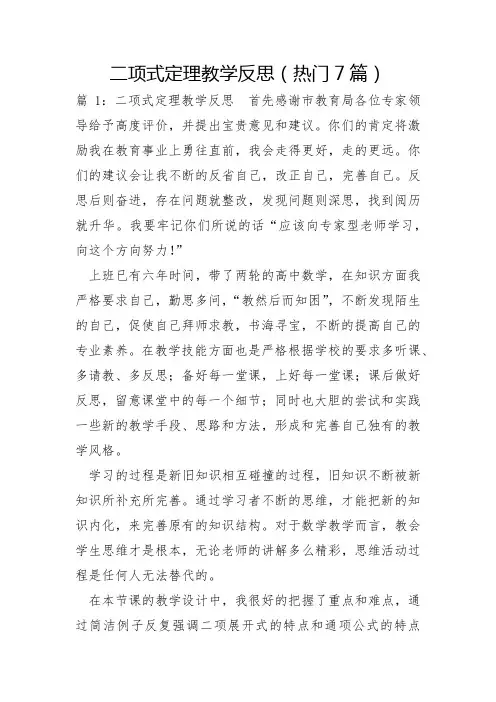 二项式定理教学反思（热门7篇）

篇 1：二项式定理教学反思　首先感谢市教育局各位专家领导给予高度评价，并提出宝贵意见和建议。你们的肯定将激励我在教育事业上勇往直前，我会走得更好，走的更远。你们的建议会让我不断的反省自己，改正自己，完善自己。反思后则奋进，存在问题就整改，发现问题则深思，找到阅历就升华。我要牢记你们所说的话“应该向专家型老师学习，向这个方向努力！”

上班已有六年时间，带了两轮的高中数学，在知识方面我严格要求自己，勤思多问，“教然后而知困”，不断发现陌生的自己，促使自己拜师求教，书海寻宝，不断的提高自己的专业素养。在教学技能方面也是严格根据学校的要求多听课、多请教、多反思；备好每一堂课，上好每一堂课；课后做好反思，留意课堂中的每一个细节；同时也大胆的尝试和实践一些新的教学手段、思路和方法，形成和完善自己独有的教学风格。

学习的过程是新旧知识相互碰撞的过程，旧知识不断被新知识所补充所完善。通过学习者不断的思维，才能把新的知识内化，来完善原有的知识结构。对于数学教学而言，教会学生思维才是根本，无论老师的讲解多么精彩，思维活动过程是任何人无法替代的。

在本节课的教学设计中，我很好的把握了重点和难点，通过简洁例子反复强调二项展开式的特点和通项公式的特点